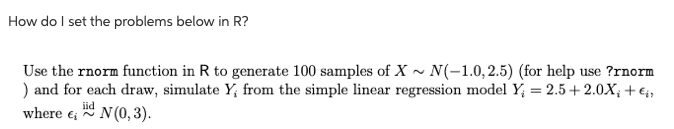 How do I set the problems below in R?

Use the rnorm function in R to generate 100 samples of $X \sim N(-1.0, 2.5)$ (for help use ?rnorm ) and for each draw, simulate $Y_i$ from the simple linear regression model $Y_i = 2.5 + 2.0X_i + \epsilon_i$, where $\epsilon_i \overset{\text{iid}}{\sim} N(0, 3)$.